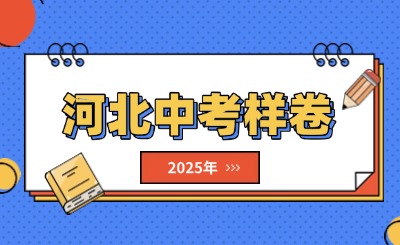 河北中考样卷

2025年 >>>